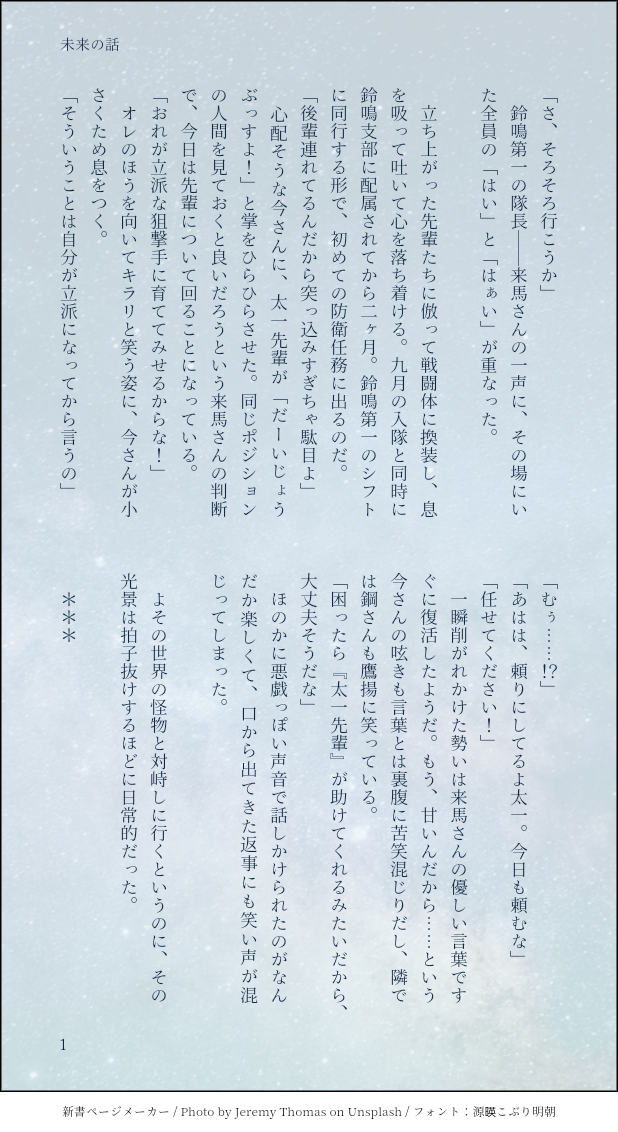 未来の話

「さ、そろそろ行こうか」
鈴鳴第一の隊長――来馬さんの一声に、その場にいた全員の「はい」と「はぁい」が重なった。

立ち上がった先輩たちに倣って戦闘体に換装し、息を吸って吐いて心を落ち着ける。九月の入隊と同時に鈴鳴支部に配属されてから二ヶ月。鈴鳴第一のシフトに同行する形で、初めての防衛任務に出るのだ。
「後輩連れてるんだから突っ込みすぎちゃ駄目よ」
心配そうな今さんに、太一先輩が「だーいじょうぶっすよ！」と掌をひらひらさせた。同じポジションの人間を見ておくと良いだろうという来馬さんの判断で、今日は先輩について回ることになっている。
「おれが立派な狙撃手に育ててみせるからな！」
オレのほうを向いてキラリと笑う姿に、今さんが小さくため息をつく。
「そういうことは自分が立派になってから言うの」
「むぅ……!?」
「あはは、頼りにしてるよ太一。今日も頼むな」
「任せてください！」
一瞬削がれかけた勢いは来馬さんの優しい言葉ですぐに復活したようだ。もう、甘いんだから……という今さんの呟きも言葉とは裏腹に苦笑混じりだし、隣では鋼さんも鷹揚に笑っている。
「困ったら『太一先輩』が助けてくれるみたいだから、大丈夫そうだな」
ほのかに悪戯っぽい声音で話しかけられたのがなんだか楽しくて、口から出てきた返事にも笑い声が混じってしまった。

よその世界の怪物と対峙しに行くというのに、その光景は拍子抜けするほどに日常的だった。

＊＊＊

1

新書ページメーカー / Photo by Jeremy Thomas on Unsplash / フォント：源暎こぶり明朝